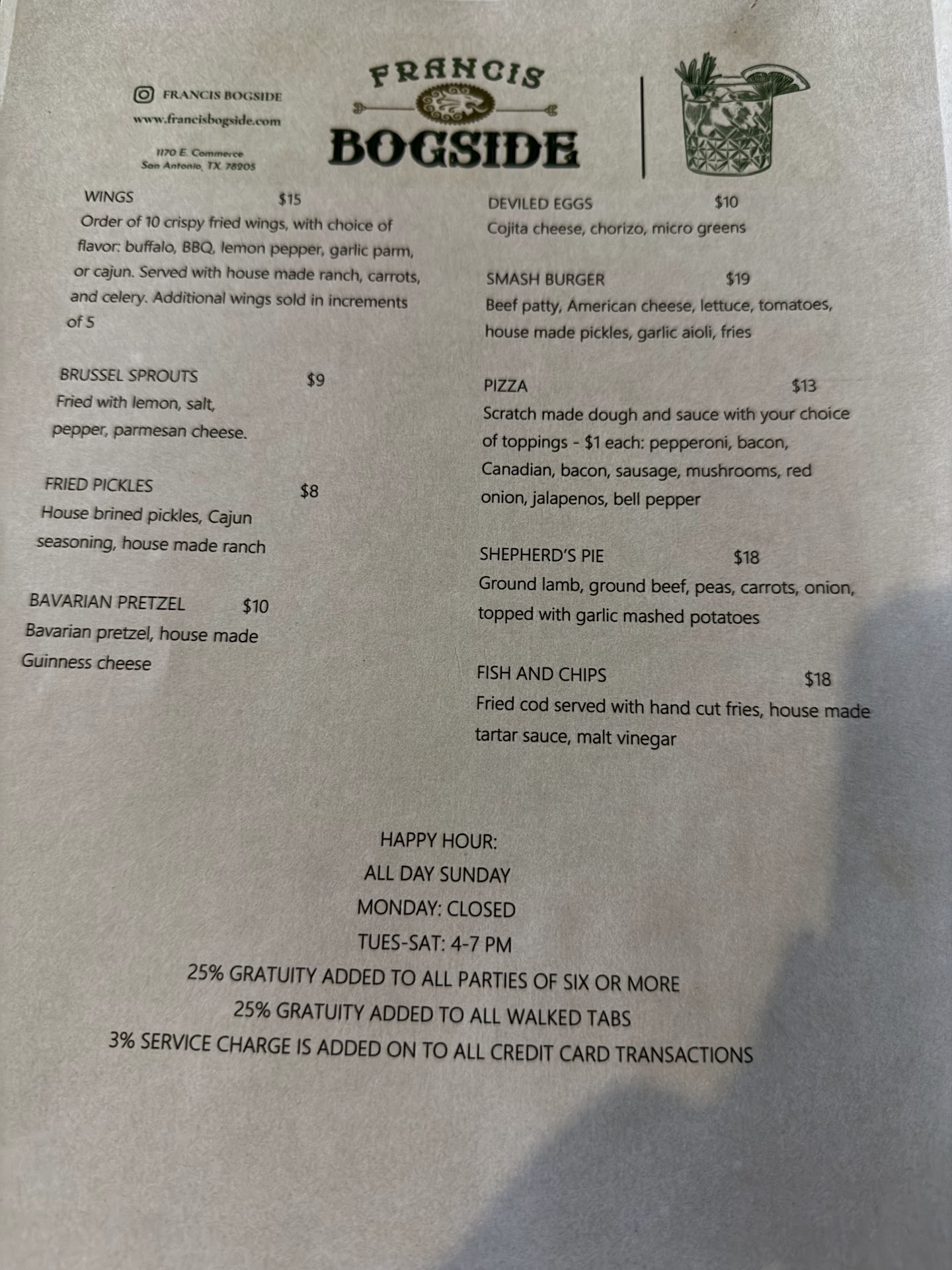 FRANCIS BOGSIDE
www.francisbogside.com

1170 E. Commerce
San Antonio, TX 78205

FRANCIS
BOGSIDE

WINGS $15
Order of 10 crispy fried wings, with choice of flavor: buffalo, BBQ, lemon pepper, garlic parm, or cajun. Served with house made ranch, carrots, and celery. Additional wings sold in increments of 5

BRUSSEL SPROUTS $9
Fried with lemon, salt, pepper, parmesan cheese.

FRIED PICKLES $8
House brined pickles, Cajun seasoning, house made ranch

BAVARIAN PRETZEL $10
Bavarian pretzel, house made Guinness cheese

DEVILED EGGS $10
Cojita cheese, chorizo, micro greens

SMASH BURGER $19
Beef patty, American cheese, lettuce, tomatoes, house made pickles, garlic aioli, fries

PIZZA $13
Scratch made dough and sauce with your choice of toppings - $1 each: pepperoni, bacon, Canadian, bacon, sausage, mushrooms, red onion, jalapenos, bell pepper

SHEPHERD'S PIE $18
Ground lamb, ground beef, peas, carrots, onion, topped with garlic mashed potatoes

FISH AND CHIPS $18
Fried cod served with hand cut fries, house made tartar sauce, malt vinegar

HAPPY HOUR:
ALL DAY SUNDAY
MONDAY: CLOSED
TUES-SAT: 4-7 PM
25% GRATUITY ADDED TO ALL PARTIES OF SIX OR MORE
25% GRATUITY ADDED TO ALL WALKED TABS
3% SERVICE CHARGE IS ADDED ON TO ALL CREDIT CARD TRANSACTIONS